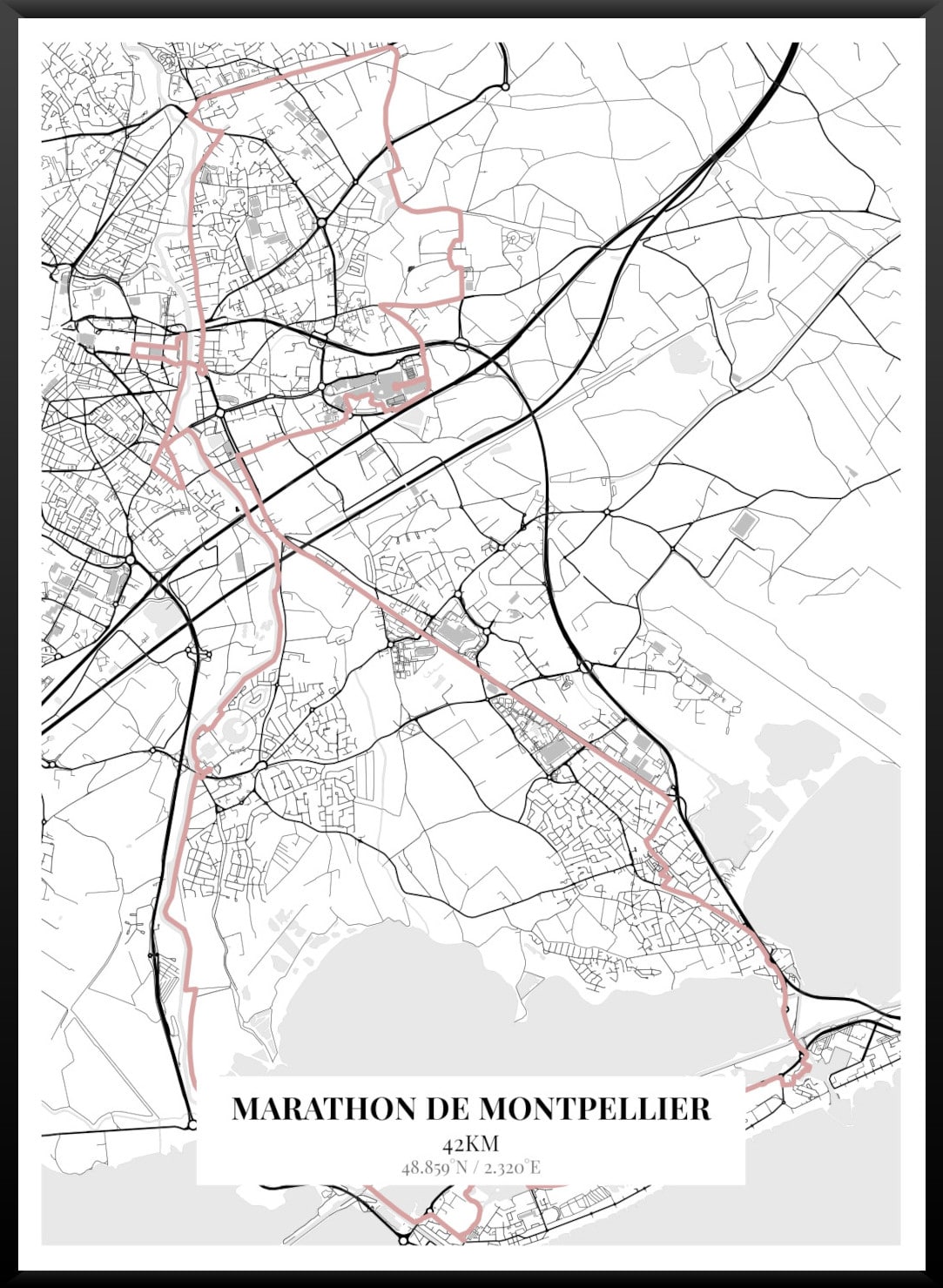 MARATHON DE MONTPELLIER
42KM
48.859°N / 2.320°E